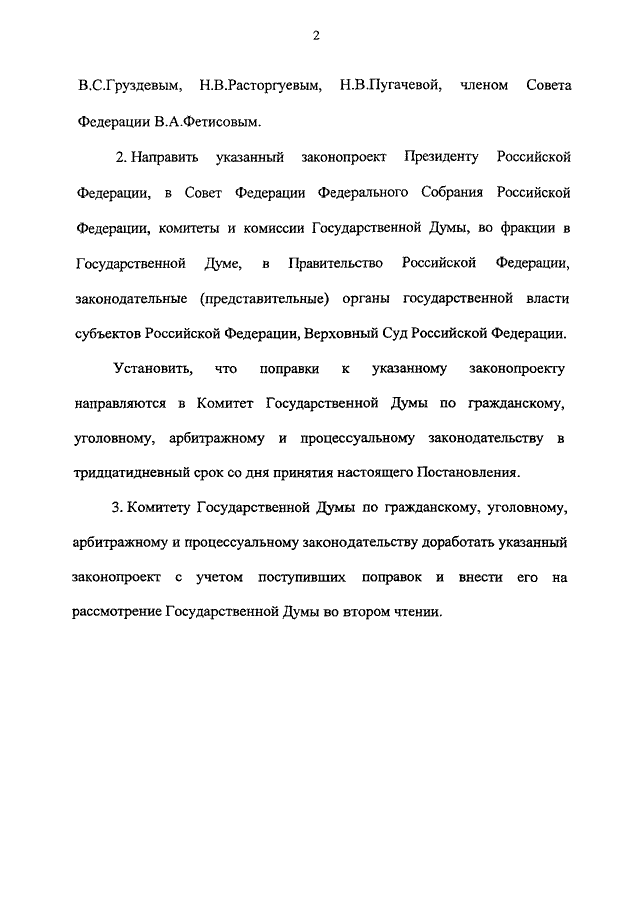 2

В.С.Груздевым, Н.В.Расторгуевым, Н.В.Пугачевой, членом Совета Федерации В.А.Фетисовым.

2. Направить указанный законопроект Президенту Российской Федерации, в Совет Федерации Федерального Собрания Российской Федерации, комитеты и комиссии Государственной Думы, во фракции в Государственной Думе, в Правительство Российской Федерации, законодательные (представительные) органы государственной власти субъектов Российской Федерации, Верховный Суд Российской Федерации.

Установить, что поправки к указанному законопроекту направляются в Комитет Государственной Думы по гражданскому, уголовному, арбитражному и процессуальному законодательству в тридцатидневный срок со дня принятия настоящего Постановления.

3. Комитету Государственной Думы по гражданскому, уголовному, арбитражному и процессуальному законодательству доработать указанный законопроект с учетом поступивших поправок и внести его на рассмотрение Государственной Думы во втором чтении.